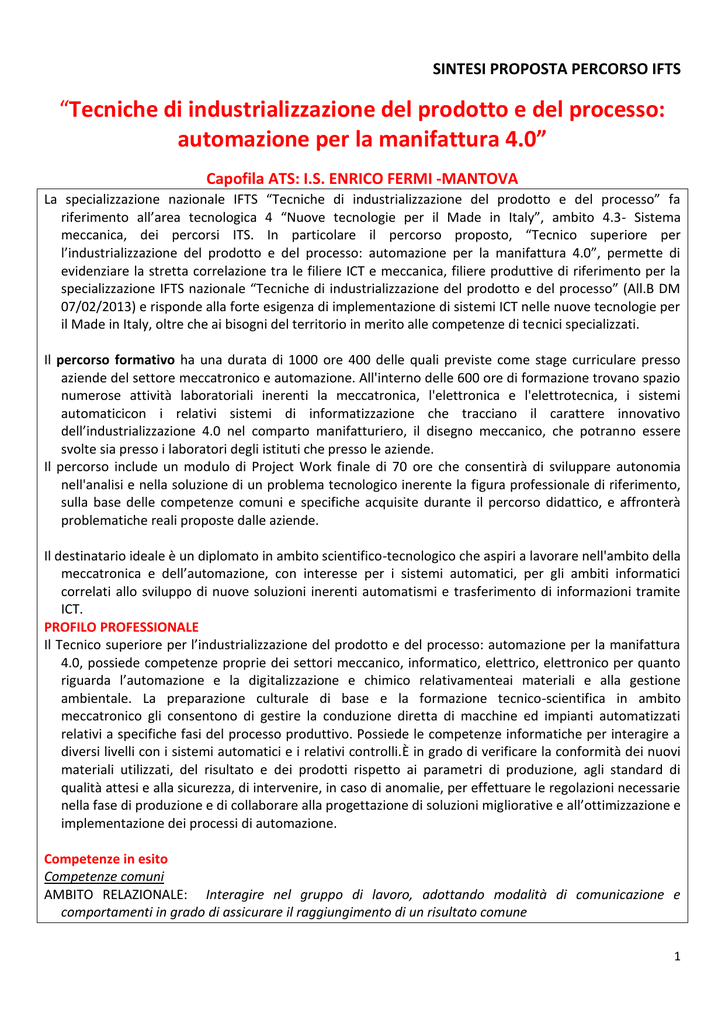 SINTESI PROPOSTA PERCORSO IFTS

“Tecniche di industrializzazione del prodotto e del processo: automazione per la manifattura 4.0”

Capofila ATS: I.S. ENRICO FERMI -MANTOVA

La specializzazione nazionale IFTS “Tecniche di industrializzazione del prodotto e del processo” fa riferimento all’area tecnologica 4 “Nuove tecnologie per il Made in Italy”, ambito 4.3- Sistema meccanica, dei percorsi ITS. In particolare il percorso proposto, “Tecnico superiore per l’industrializzazione del prodotto e del processo: automazione per la manifattura 4.0”, permette di evidenziare la stretta correlazione tra le filiere ICT e meccanica, filiere produttive di riferimento per la specializzazione IFTS nazionale “Tecniche di industrializzazione del prodotto e del processo” (All.B DM 07/02/2013) e risponde alla forte esigenza di implementazione di sistemi ICT nelle nuove tecnologie per il Made in Italy, oltre che ai bisogni del territorio in merito alle competenze di tecnici specializzati.

Il percorso formativo ha una durata di 1000 ore 400 delle quali previste come stage curriculare presso aziende del settore meccatronico e automazione. All'interno delle 600 ore di formazione trovano spazio numerose attività laboratoriali inerenti la meccatronica, l'elettronica e l'elettrotecnica, i sistemi automaticicon i relativi sistemi di informatizzazione che tracciano il carattere innovativo dell’industrializzazione 4.0 nel comparto manifatturiero, il disegno meccanico, che potranno essere svolte sia presso i laboratori degli istituti che presso le aziende.
Il percorso include un modulo di Project Work finale di 70 ore che consentirà di sviluppare autonomia nell'analisi e nella soluzione di un problema tecnologico inerente la figura professionale di riferimento, sulla base delle competenze comuni e specifiche acquisite durante il percorso didattico, e affronterà problematiche reali proposte dalle aziende.

Il destinatario ideale è un diplomato in ambito scientifico-tecnologico che aspiri a lavorare nell'ambito della meccatronica e dell’automazione, con interesse per i sistemi automatici, per gli ambiti informatici correlati allo sviluppo di nuove soluzioni inerenti automatismi e trasferimento di informazioni tramite ICT.
PROFILO PROFESSIONALE
Il Tecnico superiore per l’industrializzazione del prodotto e del processo: automazione per la manifattura 4.0, possiede competenze proprie dei settori meccanico, informatico, elettrico, elettronico per quanto riguarda l’automazione e la digitalizzazione e chimico relativamenteai materiali e alla gestione ambientale. La preparazione culturale di base e la formazione tecnico-scientifica in ambito meccatronico gli consentono di gestire la conduzione diretta di macchine ed impianti automatizzati relativi a specifiche fasi del processo produttivo. Possiede le competenze informatiche per interagire a diversi livelli con i sistemi automatici e i relativi controlli.È in grado di verificare la conformità dei nuovi materiali utilizzati, del risultato e dei prodotti rispetto ai parametri di produzione, agli standard di qualità attesi e alla sicurezza, di intervenire, in caso di anomalie, per effettuare le regolazioni necessarie nella fase di produzione e di collaborare alla progettazione di soluzioni migliorative e all’ottimizzazione e implementazione dei processi di automazione.

Competenze in esito
Competenze comuni
AMBITO RELAZIONALE: Interagire nel gruppo di lavoro, adottando modalità di comunicazione e comportamenti in grado di assicurare il raggiungimento di un risultato comune

1